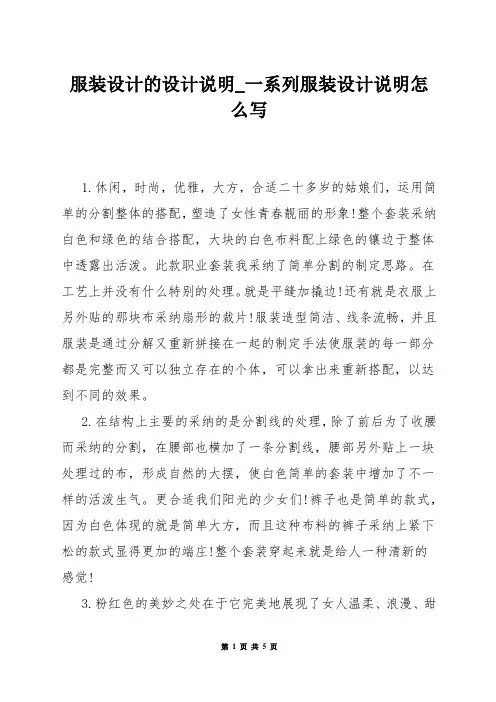 服装设计的设计说明_一系列服装设计说明怎么写

1.休闲，时尚，优雅，大方，合适二十多岁的姑娘们，运用简单的分割整体的搭配，塑造了女性青春靓丽的形象!整个套装采纳白色和绿色的结合搭配，大块的白色布料配上绿色的镶边于整体中透露出活泼。此款职业套装我采纳了简单分割的制定思路。在工艺上并没有什么特别的处理。就是平缝加撬边!还有就是衣服上另外贴的那块布采纳扇形的裁片!服装造型简洁、线条流畅，并且服装是通过分解又重新拼接在一起的制定手法使服装的每一部分都是完整而又可以独立存在的个体，可以拿出来重新搭配，以达到不同的效果。

2.在结构上主要的采纳的是分割线的处理，除了前后为了收腰而采纳的分割，在腰部也横加了一条分割线，腰部另外贴上一块处理过的布，形成自然的大摆，使白色简单的套装中增加了不一样的活泼生气。更合适我们阳光的少女们!裤子也是简单的款式，因为白色体现的就是简单大方，而且这种布料的裤子采纳上紧下松的款式显得更加的端庄!整个套装穿起来就是给人一种清新的感觉!

3.粉红色的美妙之处在于它完美地展现了女人温柔、浪漫、甜

第 1 页 共 5 页